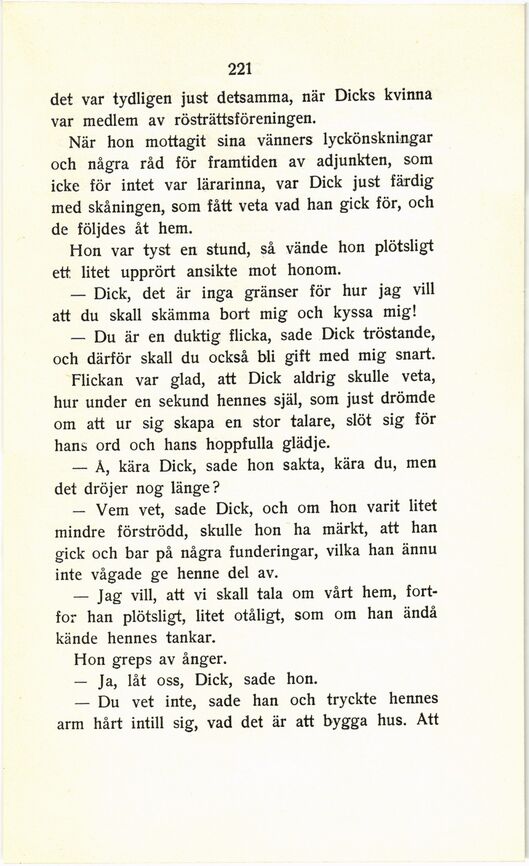 221

det var tydligen just detsamma, när Dicks kvinna var medlem av rösträttsföreningen.

När hon mottagit sina vänners lyckönskningar och några råd för framtiden av adjunkten, som icke för intet var lärarinna, var Dick just färdig med skåningen, som fått veta vad han gick för, och de följdes åt hem.

Hon var tyst en stund, så vände hon plötsligt ett litet upprört ansikte mot honom.

— Dick, det är inga gränser för hur jag vill att du skall skämma bort mig och kyssa mig!

— Du är en duktig flicka, sade Dick tröstande, och därför skall du också bli gift med mig snart.

Flickan var glad, att Dick aldrig skulle veta, hur under en sekund hennes själ, som just drömde om att ur sig skapa en stor talare, slöt sig för hans ord och hans hoppfulla glädje.

— Å, kära Dick, sade hon sakta, kära du, men det dröjer nog länge?

— Vem vet, sade Dick, och om hon varit litet mindre förströdd, skulle hon ha märkt, att han gick och bar på några funderingar, vilka han ännu inte vågade ge henne del av.

— Jag vill, att vi skall tala om vårt hem, fortfor han plötsligt, litet otåligt, som om han ändå kände hennes tankar.

Hon greps av ånger.

— Ja, låt oss, Dick, sade hon.

— Du vet inte, sade han och tryckte hennes arm hårt intill sig, vad det är att bygga hus. Att